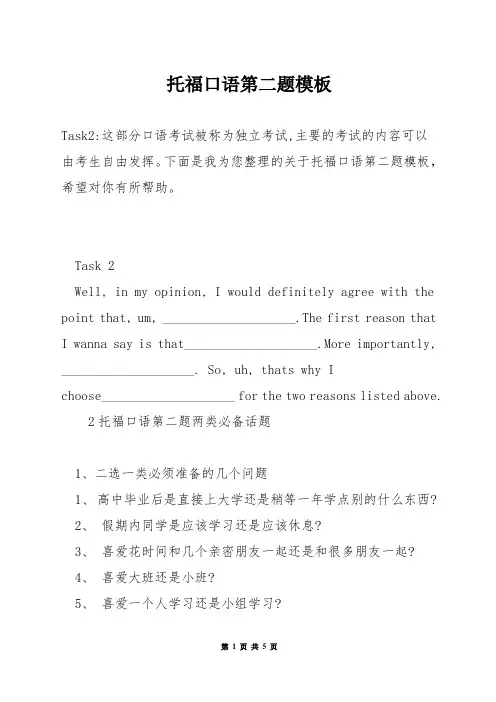 托福口语第二题模板

Task2:这部分口语考试被称为独立考试,主要的考试的内容可以由考生自由发挥。下面是我为您整理的关于托福口语第二题模板,希望对你有所帮助。

Task 2

Well, in my opinion, I would definitely agree with the point that, um, ____________________.The first reason that I wanna say is that____________________.More importantly, ____________________. So, uh, thats why I choose____________________ for the two reasons listed above.

2 托福口语第二题两类必备话题

1、二选一类必须准备的几个问题

1、 高中毕业后是直接上大学还是稍等一年学点别的什么东西?

2、 假期内同学是应该学习还是应该休息?

3、 喜爱花时间和几个亲密朋友一起还是和很多朋友一起?

4、 喜爱大班还是小班?

5、 喜爱一个人学习还是小组学习?

第 1 页 共 5 页